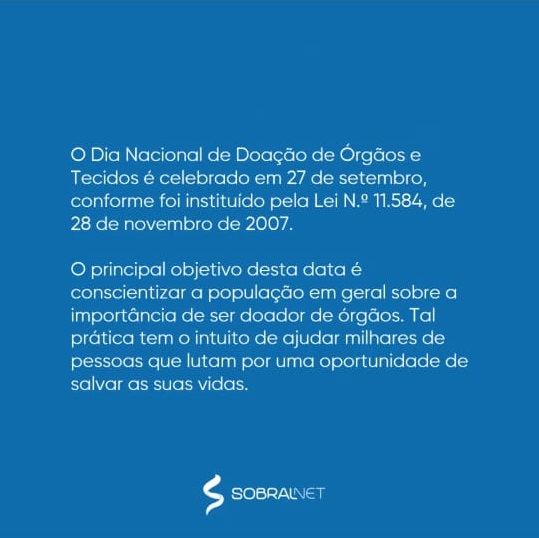 O Dia Nacional de Doação de Órgãos e Tecidos é celebrado em 27 de setembro, conforme foi instituído pela Lei N.º 11.584, de 28 de novembro de 2007.

O principal objetivo desta data é conscientizar a população em geral sobre a importância de ser doador de órgãos. Tal prática tem o intuito de ajudar milhares de pessoas que lutam por uma oportunidade de salvar as suas vidas.

SOBRALNET